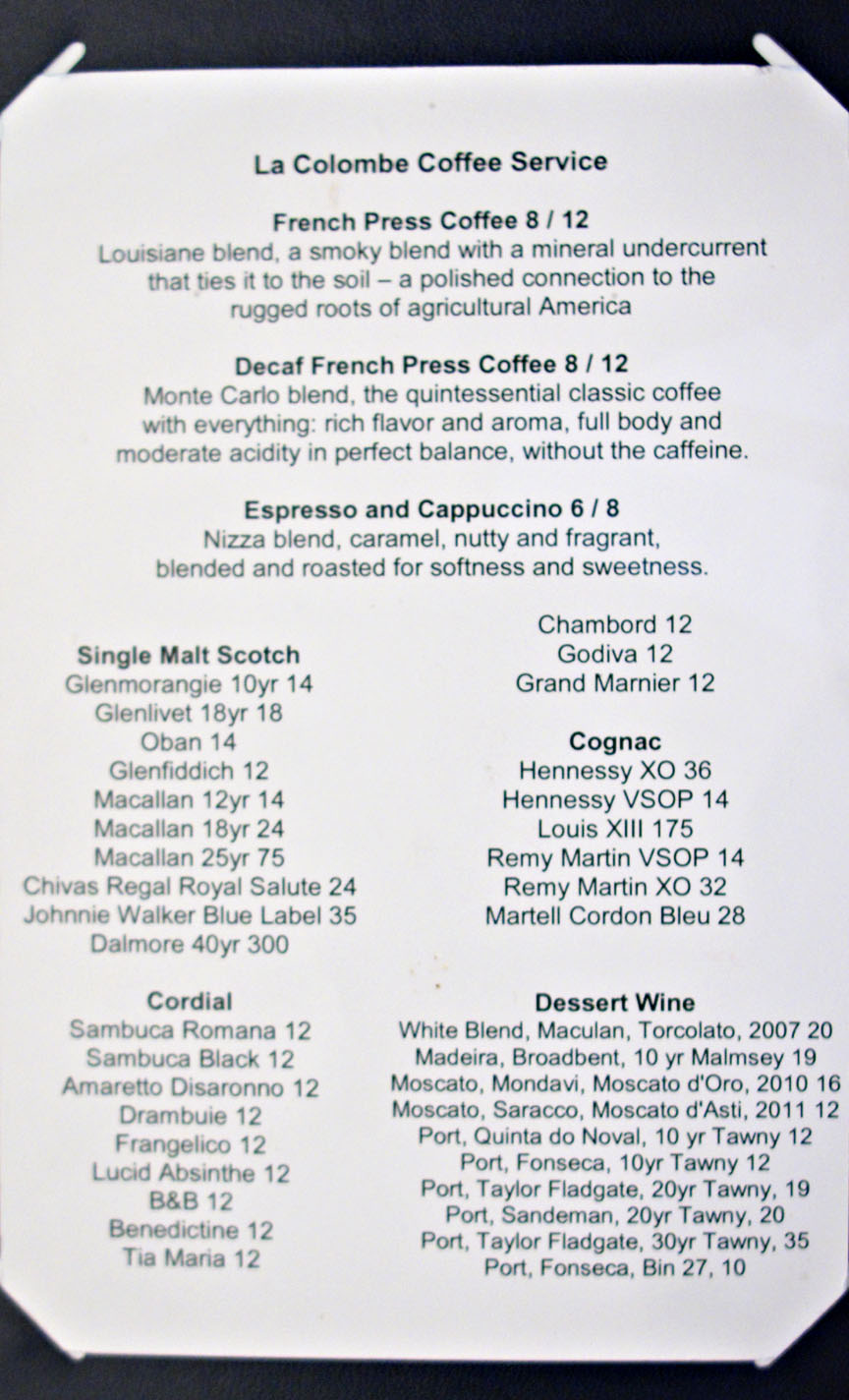 La Colombe Coffee Service

French Press Coffee 8 / 12
Louisiane blend, a smoky blend with a mineral undercurrent that ties it to the soil – a polished connection to the rugged roots of agricultural America

Decaf French Press Coffee 8 / 12
Monte Carlo blend, the quintessential classic coffee with everything: rich flavor and aroma, full body and moderate acidity in perfect balance, without the caffeine.

Espresso and Cappuccino 6 / 8
Nizza blend, caramel, nutty and fragrant, blended and roasted for softness and sweetness.

Single Malt Scotch
Glenmorangie 10yr 14
Glenlivet 18yr 18
Oban 14
Glenfiddich 12
Macallan 12yr 14
Macallan 18yr 24
Macallan 25yr 75
Chivas Regal Royal Salute 24
Johnnie Walker Blue Label 35
Dalmore 40yr 300

Cordial
Sambuca Romana 12
Sambuca Black 12
Amaretto Disaronno 12
Drambuie 12
Frangelico 12
Lucid Absinthe 12
B&B 12
Benedictine 12
Tia Maria 12

Chambord 12
Godiva 12
Grand Marnier 12

Cognac
Hennessy XO 36
Hennessy VSOP 14
Louis XIII 175
Remy Martin VSOP 14
Remy Martin XO 32
Martell Cordon Bleu 28

Dessert Wine
White Blend, Maculan, Torcolato, 2007 20
Madeira, Broadbent, 10 yr Malmsey 19
Moscato, Mondavi, Moscato d'Oro, 2010 16
Moscato, Saracco, Moscato d'Asti, 2011 12
Port, Quinta do Noval, 10 yr Tawny 12
Port, Fonseca, 10yr Tawny 12
Port, Taylor Fladgate, 20yr Tawny, 19
Port, Sandeman, 20yr Tawny, 20
Port, Taylor Fladgate, 30yr Tawny, 35
Port, Fonseca, Bin 27, 10